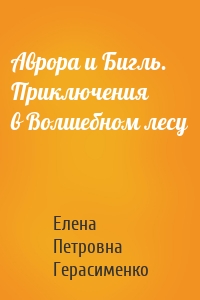 Аврора и Бигль. Приключения в Волшебном лесу

Елена Петровна Герасименко